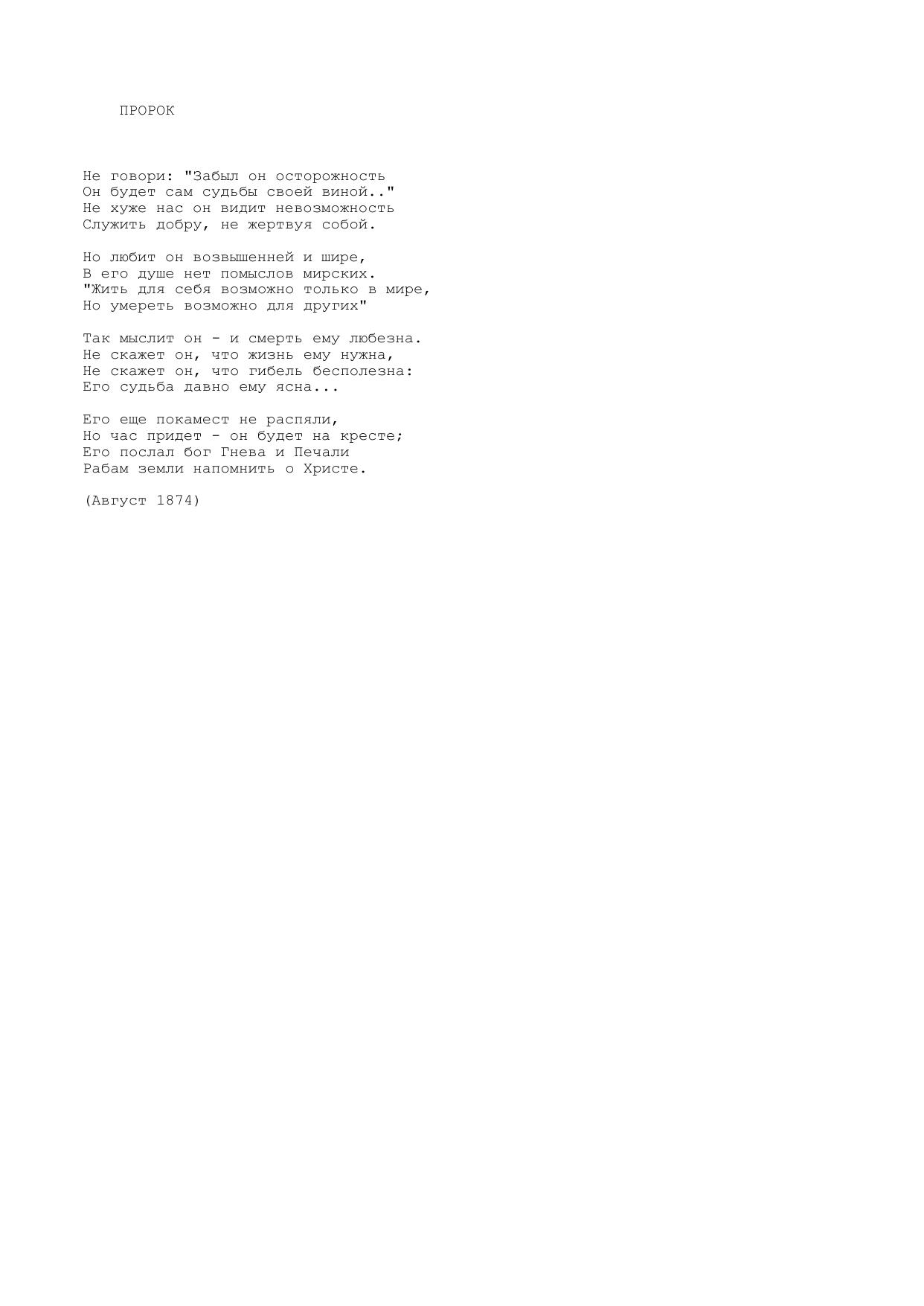 ПРОРОК

Не говори: "Забыл он осторожность
Он будет сам судьбы своей виной.."
Не хуже нас он видит невозможность
Служить добру, не жертвуя собой.

Но любит он возвышенней и шире,
В его душе нет помыслов мирских.
"Жить для себя возможно только в мире,
Но умереть возможно для других"

Так мыслит он - и смерть ему любезна.
Не скажет он, что жизнь ему нужна,
Не скажет он, что гибель бесполезна:
Его судьба давно ему ясна...

Его еще покамест не распяли,
Но час придет - он будет на кресте;
Его послал бог Гнева и Печали
Рабам земли напомнить о Христе.

(Август 1874)